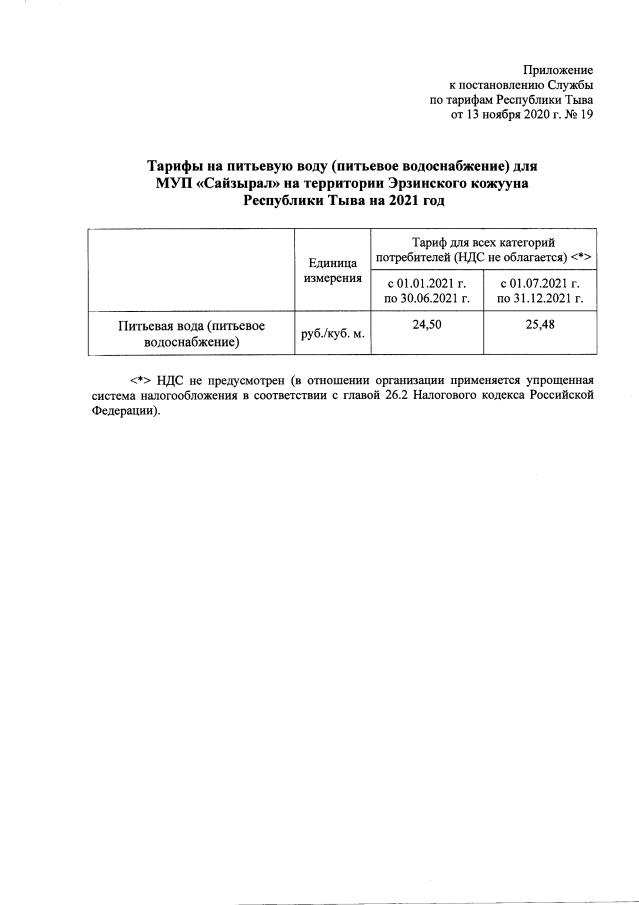 Приложение
к постановлению Службы
по тарифам Республики Тыва
от 13 ноября 2020 г. № 19

Тарифы на питьевую воду (питьевое водоснабжение) для МУП «Сайзырал» на территории Эрзинского кожууна Республики Тыва на 2021 год

| | Единица измерения | Тариф для всех категорий потребителей (НДС не облагается) <*> | |
|---|---|---|---|
| | | с 01.01.2021 г. по 30.06.2021 г. | с 01.07.2021 г. по 31.12.2021 г. |
| Питьевая вода (питьевое водоснабжение) | руб./куб. м. | 24,50 | 25,48 |

<*> НДС не предусмотрен (в отношении организации применяется упрощенная система налогообложения в соответствии с главой 26.2 Налогового кодекса Российской Федерации).